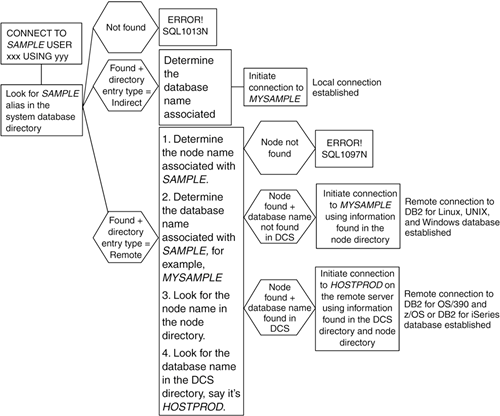 CONNECT TO SAMPLE USER xxx USING yyy

Look for SAMPLE alias in the system database directory

Not found

ERROR! SQL1013N

Found + directory entry type = Indirect

Determine the database name associated

Initiate connection to MYSAMPLE

Local connection established

Found + directory entry type = Remote

1. Determine the node name associated with SAMPLE.

2. Determine the database name associated with SAMPLE, for example, MYSAMPLE

3. Look for the node name in the node directory.

4. Look for the database name in the DCS directory, say it's HOSTPROD.

Node not found

ERROR! SQL1097N

Node found + database name not found in DCS

Initiate connection to MYSAMPLE using information found in the node directory

Remote connection to DB2 for Linux, UNIX, and Windows database established

Node found + database name found in DCS

Initiate connection to HOSTPROD on the remote server using information found in the DCS directory and node directory

Remote connection to DB2 for OS/390 and z/OS or DB2 for iSeries database established